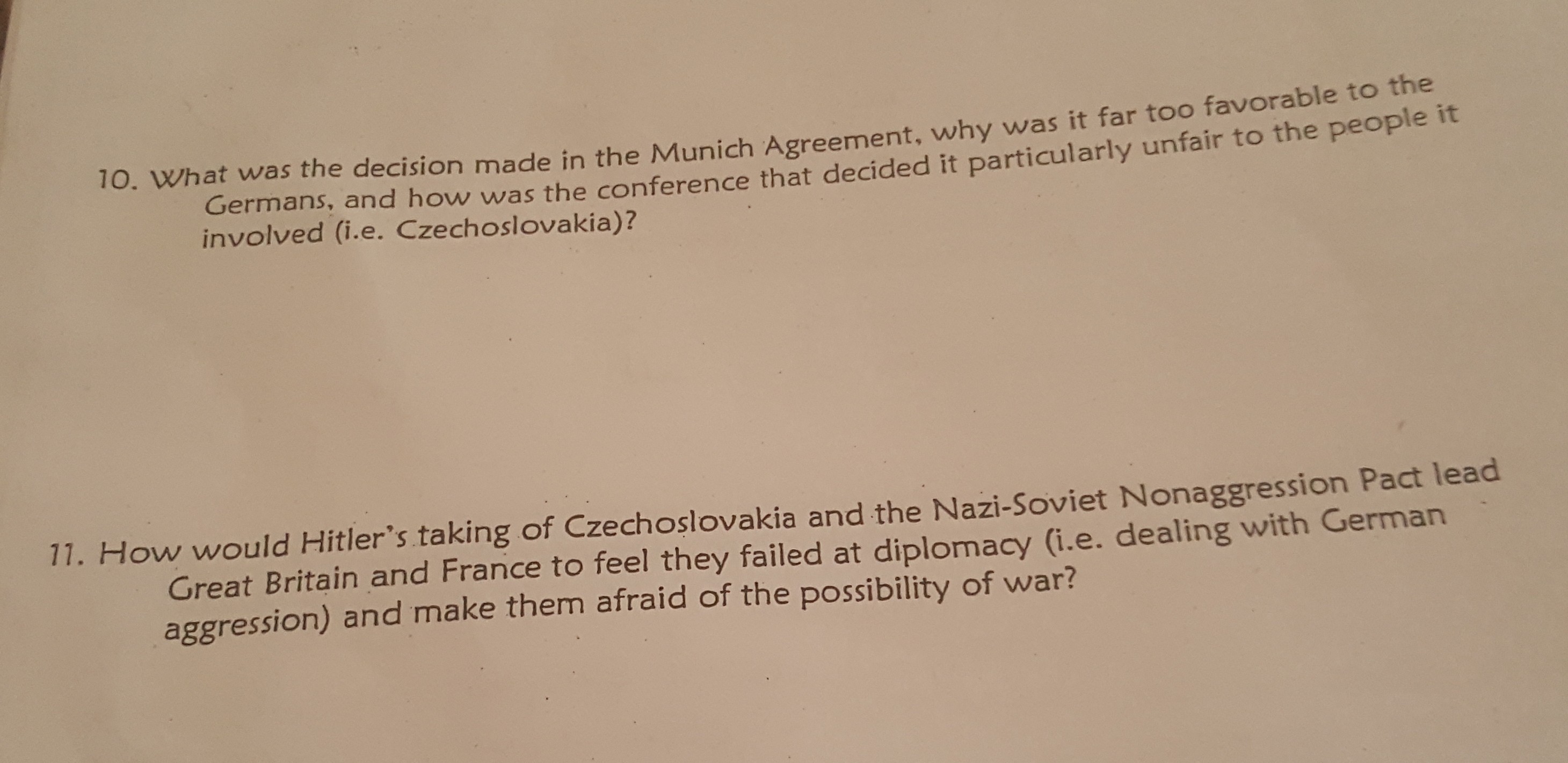 10. What was the decision made in the Munich Agreement, why was it far too favorable to the Germans, and how was the conference that decided it particularly unfair to the people it involved (i.e. Czechoslovakia)?

11. How would Hitler's taking of Czechoslovakia and the Nazi-Soviet Nonaggression Pact lead Great Britain and France to feel they failed at diplomacy (i.e. dealing with German aggression) and make them afraid of the possibility of war?